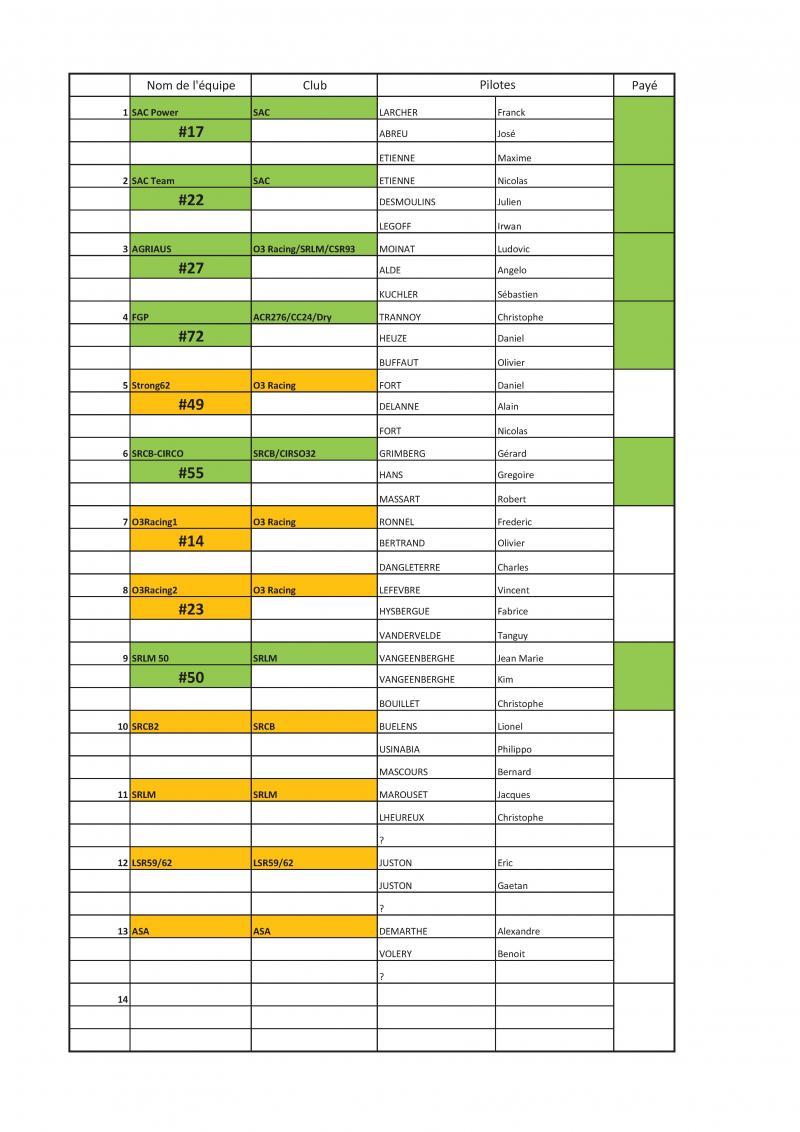 | | Nom de l'équipe | Club | Pilotes | | Payé |
|---|---|---|---|---|---|
| 1 | SAC Power | SAC | LARCHER | Franck | |
| | #17 | | ABREU | José | |
| | | | ETIENNE | Maxime | |
| 2 | SAC Team | SAC | ETIENNE | Nicolas | |
| | #22 | | DESMOULINS | Julien | |
| | | | LEGOFF | Irwan | |
| 3 | AGRIAUS | O3 Racing/SRLM/CSR93 | MOINAT | Ludovic | |
| | #27 | | ALDE | Angelo | |
| | | | KUCHLER | Sébastien | |
| 4 | FGP | ACR276/CC24/Dry | TRANNOY | Christophe | |
| | #72 | | HEUZE | Daniel | |
| | | | BUFFAUT | Olivier | |
| 5 | Strong62 | O3 Racing | FORT | Daniel | |
| | #49 | | DELANNE | Alain | |
| | | | FORT | Nicolas | |
| 6 | SRCB-CIRCO | SRCB/CIRSO32 | GRIMBERG | Gérard | |
| | #55 | | HANS | Gregoire | |
| | | | MASSART | Robert | |
| 7 | O3Racing1 | O3 Racing | RONNEL | Frederic | |
| | #14 | | BERTRAND | Olivier | |
| | | | DANGLETERRE | Charles | |
| 8 | O3Racing2 | O3 Racing | LEFEVBRE | Vincent | |
| | #23 | | HYSBERGUE | Fabrice | |
| | | | VANDERVELDE | Tanguy | |
| 9 | SRLM 50 | SRLM | VANGEENBERGHE | Jean Marie | |
| | #50 | | VANGEENBERGHE | Kim | |
| | | | BOUILLET | Christophe | |
| 10 | SRCB2 | SRCB | BUELENS | Lionel | |
| | | | USINABIA | Philippo | |
| | | | MASCOURS | Bernard | |
| 11 | SRLM | SRLM | MAROUSET | Jacques | |
| | | | LHEUREUX | Christophe | |
| | | | ? | | |
| 12 | LSR59/62 | LSR59/62 | JUSTON | Eric | |
| | | | JUSTON | Gaetan | |
| | | | ? | | |
| 13 | ASA | ASA | DEMARTHE | Alexandre | |
| | | | VOLERY | Benoit | |
| | | | ? | | |
| 14 | | | | | |
| | | | | | |
| | | | | | |